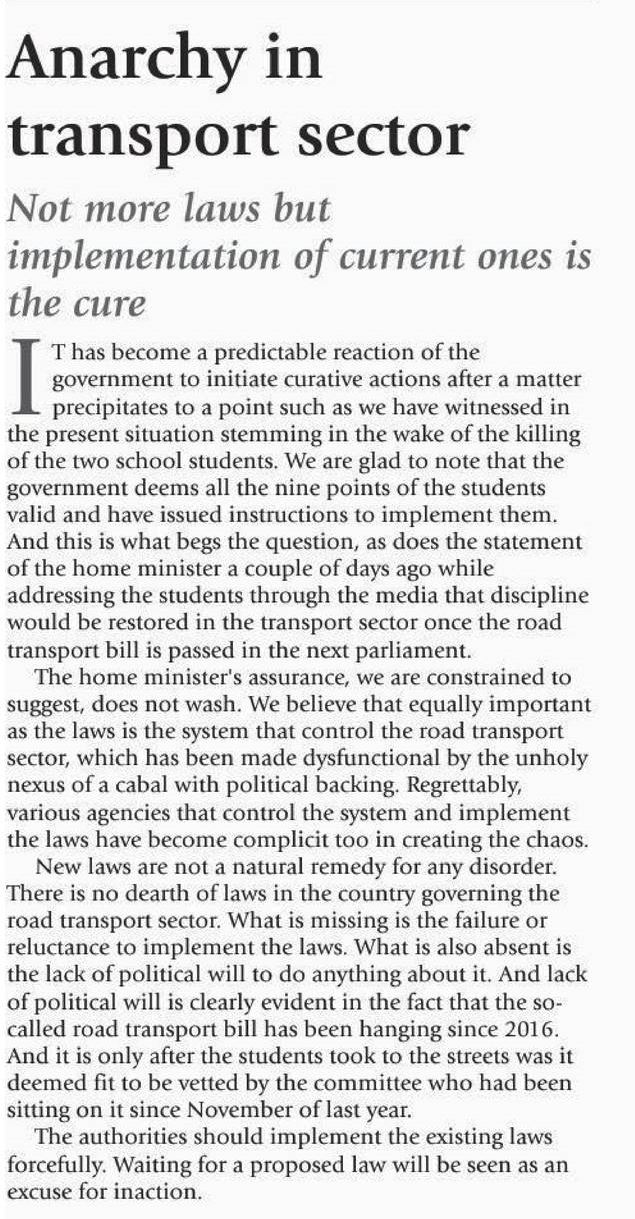 Anarchy in transport sector

Not more laws but implementation of current ones is the cure

IT has become a predictable reaction of the government to initiate curative actions after a matter precipitates to a point such as we have witnessed in the present situation stemming in the wake of the killing of the two school students. We are glad to note that the government deems all the nine points of the students valid and have issued instructions to implement them. And this is what begs the question, as does the statement of the home minister a couple of days ago while addressing the students through the media that discipline would be restored in the transport sector once the road transport bill is passed in the next parliament.

The home minister's assurance, we are constrained to suggest, does not wash. We believe that equally important as the laws is the system that control the road transport sector, which has been made dysfunctional by the unholy nexus of a cabal with political backing. Regrettably, various agencies that control the system and implement the laws have become complicit too in creating the chaos.

New laws are not a natural remedy for any disorder. There is no dearth of laws in the country governing the road transport sector. What is missing is the failure or reluctance to implement the laws. What is also absent is the lack of political will to do anything about it. And lack of political will is clearly evident in the fact that the so-called road transport bill has been hanging since 2016. And it is only after the students took to the streets was it deemed fit to be vetted by the committee who had been sitting on it since November of last year.

The authorities should implement the existing laws forcefully. Waiting for a proposed law will be seen as an excuse for inaction.